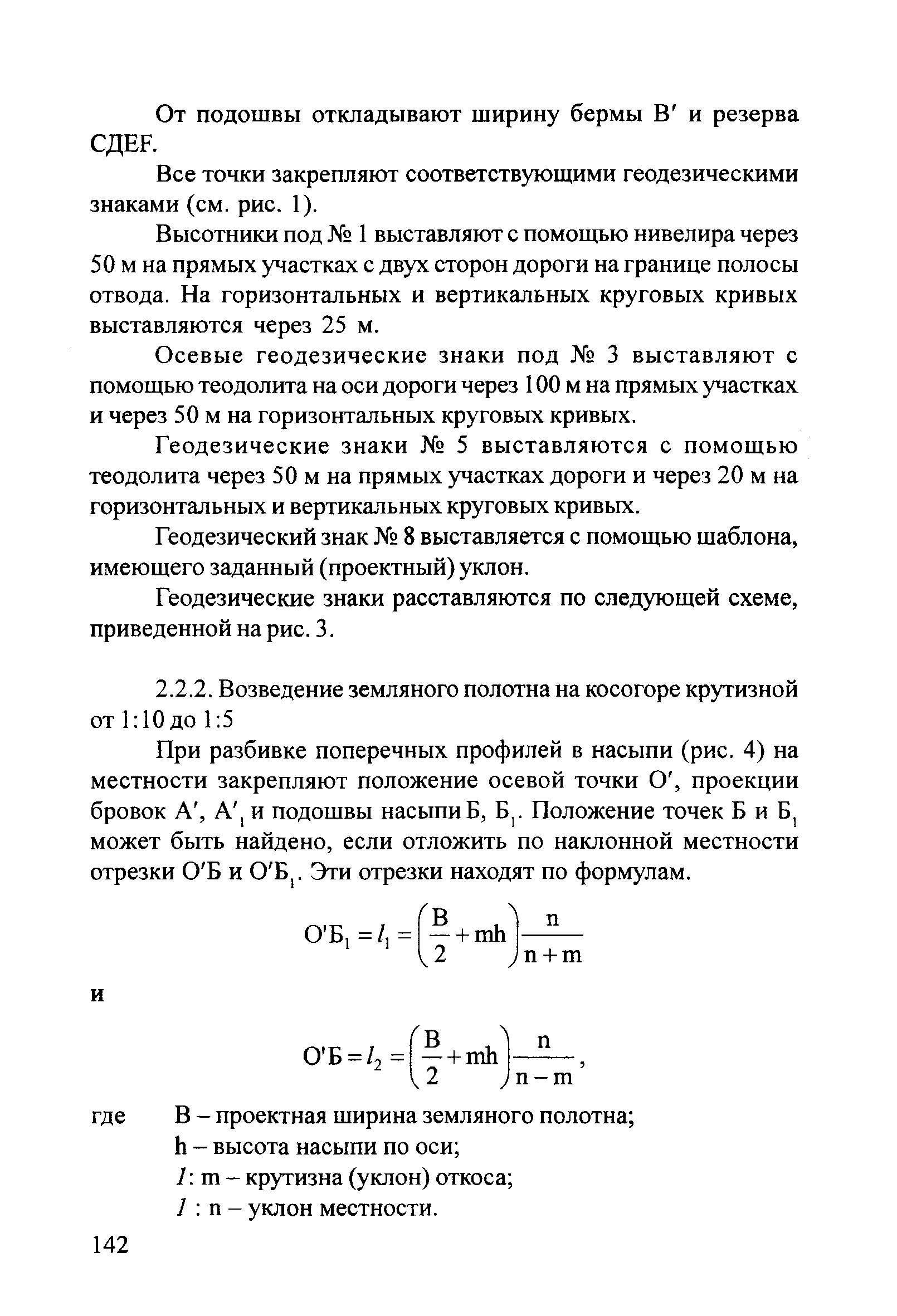 От подошвы откладывают ширину бермы В′ и резерва СДЕF.

Все точки закрепляют соответствующими геодезическими знаками (см. рис. 1).

Высотники под № 1 выставляют с помощью нивелира через 50 м на прямых участках с двух сторон дороги на границе полосы отвода. На горизонтальных и вертикальных круговых кривых выставляются через 25 м.

Осевые геодезические знаки под № 3 выставляют с помощью теодолита на оси дороги через 100 м на прямых участках и через 50 м на горизонтальных круговых кривых.

Геодезические знаки № 5 выставляются с помощью теодолита через 50 м на прямых участках дороги и через 20 м на горизонтальных и вертикальных круговых кривых.

Геодезический знак № 8 выставляется с помощью шаблона, имеющего заданный (проектный) уклон.

Геодезические знаки расставляются по следующей схеме, приведенной на рис. 3.

2.2.2. Возведение земляного полотна на косогоре крутизной от 1:10 до 1:5

При разбивке поперечных профилей в насыпи (рис. 4) на местности закрепляют положение осевой точки О′, проекции бровок А′, А′$_1$ и подошвы насыпи Б, Б$_1$. Положение точек Б и Б$_1$ может быть найдено, если отложить по наклонной местности отрезки О′Б и О′Б$_1$. Эти отрезки находят по формулам.

$О'Б_1 = l_1 = \left(\frac{B}{2} + mh\right)\frac{n}{n+m}$

и

$О'Б = l_2 = \left(\frac{B}{2} + mh\right)\frac{n}{n-m}$,

где В – проектная ширина земляного полотна;
h – высота насыпи по оси;
1: m – крутизна (уклон) откоса;
1 : n – уклон местности.

142